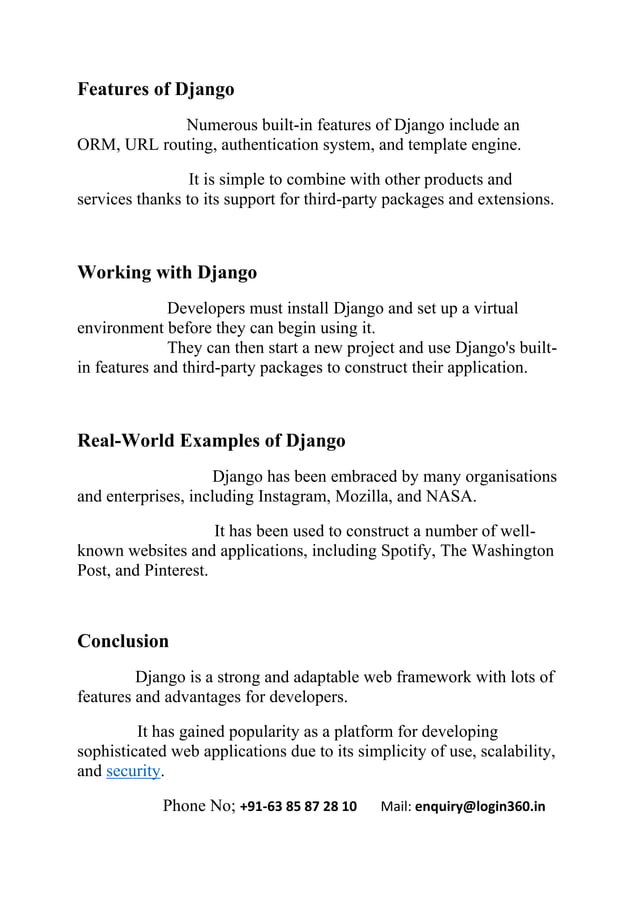 Features of Django

Numerous built-in features of Django include an ORM, URL routing, authentication system, and template engine.

It is simple to combine with other products and services thanks to its support for third-party packages and extensions.

Working with Django

Developers must install Django and set up a virtual environment before they can begin using it.
They can then start a new project and use Django's built-in features and third-party packages to construct their application.

Real-World Examples of Django

Django has been embraced by many organisations and enterprises, including Instagram, Mozilla, and NASA.

It has been used to construct a number of well-known websites and applications, including Spotify, The Washington Post, and Pinterest.

Conclusion

Django is a strong and adaptable web framework with lots of features and advantages for developers.

It has gained popularity as a platform for developing sophisticated web applications due to its simplicity of use, scalability, and security.

Phone No; +91-63 85 87 28 10 Mail: enquiry@login360.in